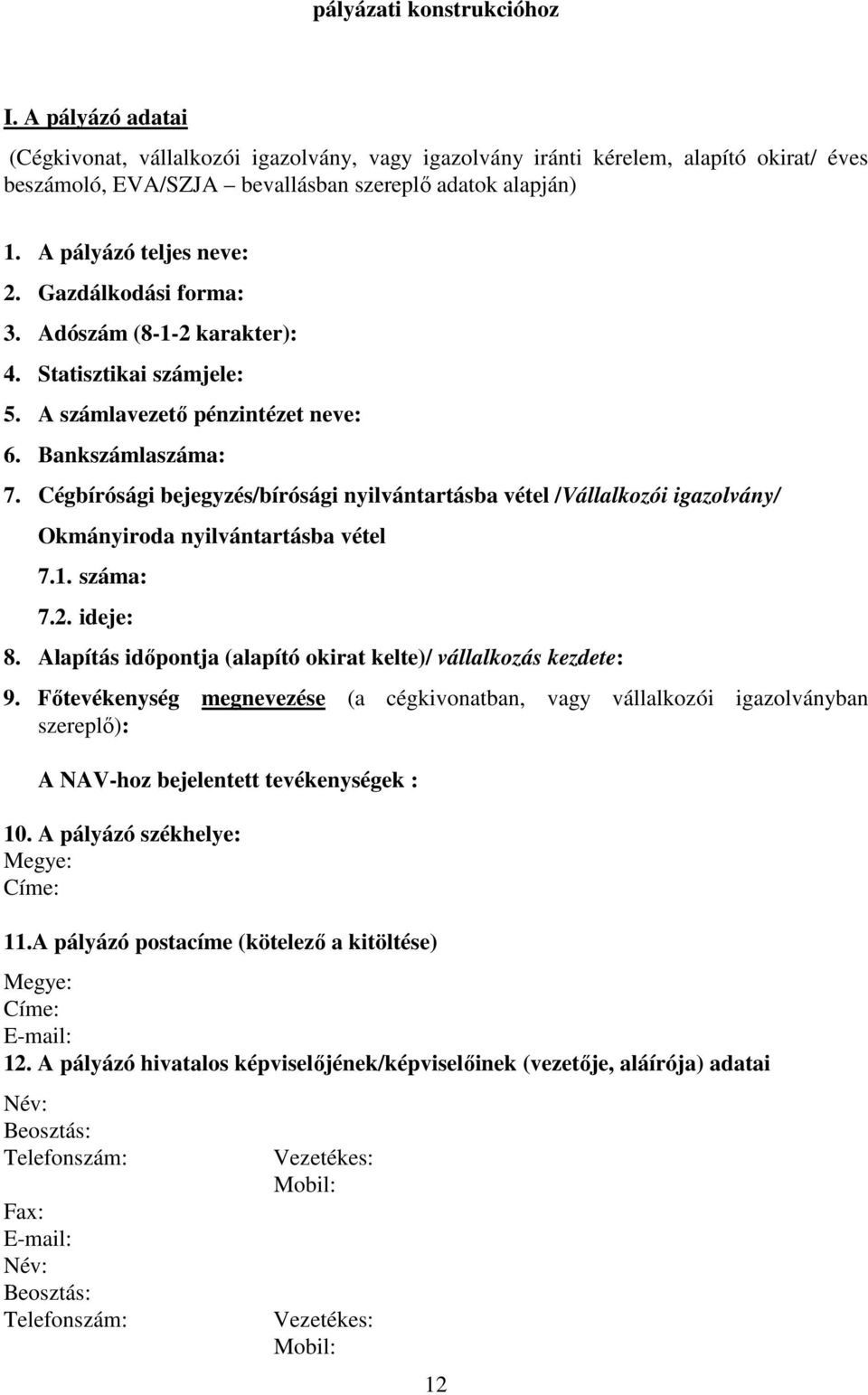 pályázati konstrukcióhoz

I. A pályázó adatai

(Cégkivonat, vállalkozói igazolvány, vagy igazolvány iránti kérelem, alapító okirat/ éves beszámoló, EVA/SZJA – bevallásban szereplő adatok alapján)

1. A pályázó teljes neve:
2. Gazdálkodási forma:
3. Adószám (8-1-2 karakter):
4. Statisztikai számjele:
5. A számlavezető pénzintézet neve:
6. Bankszámlaszáma:
7. Cégbírósági bejegyzés/bírósági nyilvántartásba vétel /Vállalkozói igazolvány/ Okmányiroda nyilvántartásba vétel
7.1. száma:
7.2. ideje:
8. Alapítás időpontja (alapító okirat kelte)/ vállalkozás kezdete:
9. Főtevékenység megnevezése (a cégkivonatban, vagy vállalkozói igazolványban szereplő):

A NAV-hoz bejelentett tevékenységek :

10. A pályázó székhelye:
Megye:
Címe:

11.A pályázó postacíme (kötelező a kitöltése)
Megye:
Címe:
E-mail:
12. A pályázó hivatalos képviselőjének/képviselőinek (vezetője, aláírója) adatai
Név:
Beosztás:
Telefonszám: Vezetékes:
Mobil:
Fax:
E-mail:
Név:
Beosztás:
Telefonszám: Vezetékes:
Mobil:

12